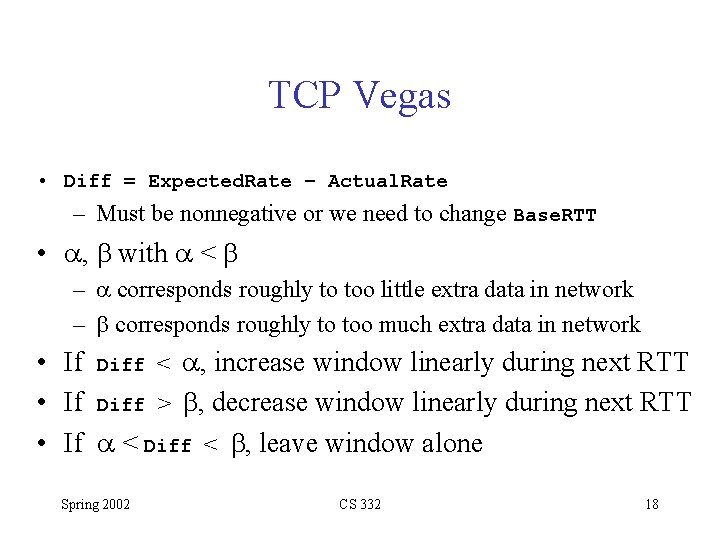 TCP Vegas

• Diff = ExpectedRate – ActualRate
  – Must be nonnegative or we need to change BaseRTT
• $\alpha$, $\beta$ with $\alpha < \beta$
  – $\alpha$ corresponds roughly to too little extra data in network
  – $\beta$ corresponds roughly to too much extra data in network
• If Diff < $\alpha$, increase window linearly during next RTT
• If Diff > $\beta$, decrease window linearly during next RTT
• If $\alpha$ < Diff < $\beta$, leave window alone

Spring 2002
CS 332
18